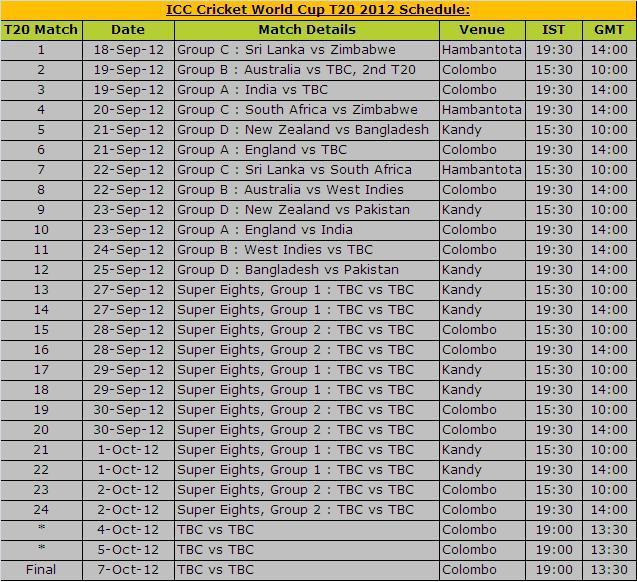 ICC Cricket World Cup T20 2012 Schedule:

| T20 Match | Date | Match Details | Venue | IST | GMT |
|---|---|---|---|---|---|
| 1 | 18-Sep-12 | Group C : Sri Lanka vs Zimbabwe | Hambantota | 19:30 | 14:00 |
| 2 | 19-Sep-12 | Group B : Australia vs TBC, 2nd T20 | Colombo | 15:30 | 10:00 |
| 3 | 19-Sep-12 | Group A : India vs TBC | Colombo | 19:30 | 14:00 |
| 4 | 20-Sep-12 | Group C : South Africa vs Zimbabwe | Hambantota | 19:30 | 14:00 |
| 5 | 21-Sep-12 | Group D : New Zealand vs Bangladesh | Kandy | 15:30 | 10:00 |
| 6 | 21-Sep-12 | Group A : England vs TBC | Colombo | 19:30 | 14:00 |
| 7 | 22-Sep-12 | Group C : Sri Lanka vs South Africa | Hambantota | 15:30 | 10:00 |
| 8 | 22-Sep-12 | Group B : Australia vs West Indies | Colombo | 19:30 | 14:00 |
| 9 | 23-Sep-12 | Group D : New Zealand vs Pakistan | Kandy | 15:30 | 10:00 |
| 10 | 23-Sep-12 | Group A : England vs India | Colombo | 19:30 | 14:00 |
| 11 | 24-Sep-12 | Group B : West Indies vs TBC | Colombo | 19:30 | 14:00 |
| 12 | 25-Sep-12 | Group D : Bangladesh vs Pakistan | Kandy | 19:30 | 14:00 |
| 13 | 27-Sep-12 | Super Eights, Group 1 : TBC vs TBC | Kandy | 15:30 | 10:00 |
| 14 | 27-Sep-12 | Super Eights, Group 1 : TBC vs TBC | Kandy | 19:30 | 14:00 |
| 15 | 28-Sep-12 | Super Eights, Group 2 : TBC vs TBC | Colombo | 15:30 | 10:00 |
| 16 | 28-Sep-12 | Super Eights, Group 2 : TBC vs TBC | Colombo | 19:30 | 14:00 |
| 17 | 29-Sep-12 | Super Eights, Group 1 : TBC vs TBC | Kandy | 15:30 | 10:00 |
| 18 | 29-Sep-12 | Super Eights, Group 1 : TBC vs TBC | Kandy | 19:30 | 14:00 |
| 19 | 30-Sep-12 | Super Eights, Group 2 : TBC vs TBC | Colombo | 15:30 | 10:00 |
| 20 | 30-Sep-12 | Super Eights, Group 2 : TBC vs TBC | Colombo | 19:30 | 14:00 |
| 21 | 1-Oct-12 | Super Eights, Group 1 : TBC vs TBC | Kandy | 15:30 | 10:00 |
| 22 | 1-Oct-12 | Super Eights, Group 1 : TBC vs TBC | Kandy | 19:30 | 14:00 |
| 23 | 2-Oct-12 | Super Eights, Group 2 : TBC vs TBC | Colombo | 15:30 | 10:00 |
| 24 | 2-Oct-12 | Super Eights, Group 2 : TBC vs TBC | Colombo | 19:30 | 14:00 |
| * | 4-Oct-12 | TBC vs TBC | Colombo | 19:00 | 13:30 |
| * | 5-Oct-12 | TBC vs TBC | Colombo | 19:00 | 13:30 |
| Final | 7-Oct-12 | TBC vs TBC | Colombo | 19:00 | 13:30 |